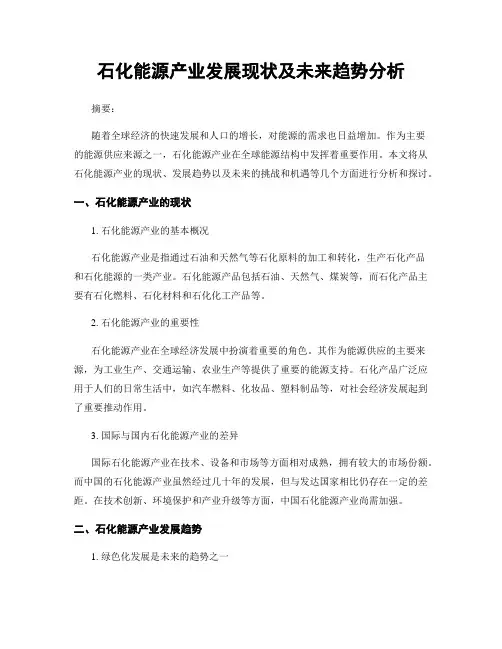 石化能源产业发展现状及未来趋势分析

摘要：

随着全球经济的快速发展和人口的增长，对能源的需求也日益增加。作为主要的能源供应来源之一，石化能源产业在全球能源结构中发挥着重要作用。本文将从石化能源产业的现状、发展趋势以及未来的挑战和机遇等几个方面进行分析和探讨。

一、石化能源产业的现状

1. 石化能源产业的基本概况

石化能源产业是指通过石油和天然气等石化原料的加工和转化，生产石化产品和石化能源的一类产业。石化能源产品包括石油、天然气、煤炭等，而石化产品主要有石化燃料、石化材料和石化化工产品等。

2. 石化能源产业的重要性

石化能源产业在全球经济发展中扮演着重要的角色。其作为能源供应的主要来源，为工业生产、交通运输、农业生产等提供了重要的能源支持。石化产品广泛应用于人们的日常生活中，如汽车燃料、化妆品、塑料制品等，对社会经济发展起到了重要推动作用。

3. 国际与国内石化能源产业的差异

国际石化能源产业在技术、设备和市场等方面相对成熟，拥有较大的市场份额。而中国的石化能源产业虽然经过几十年的发展，但与发达国家相比仍存在一定的差距。在技术创新、环境保护和产业升级等方面，中国石化能源产业尚需加强。

二、石化能源产业发展趋势

1. 绿色化发展是未来的趋势之一